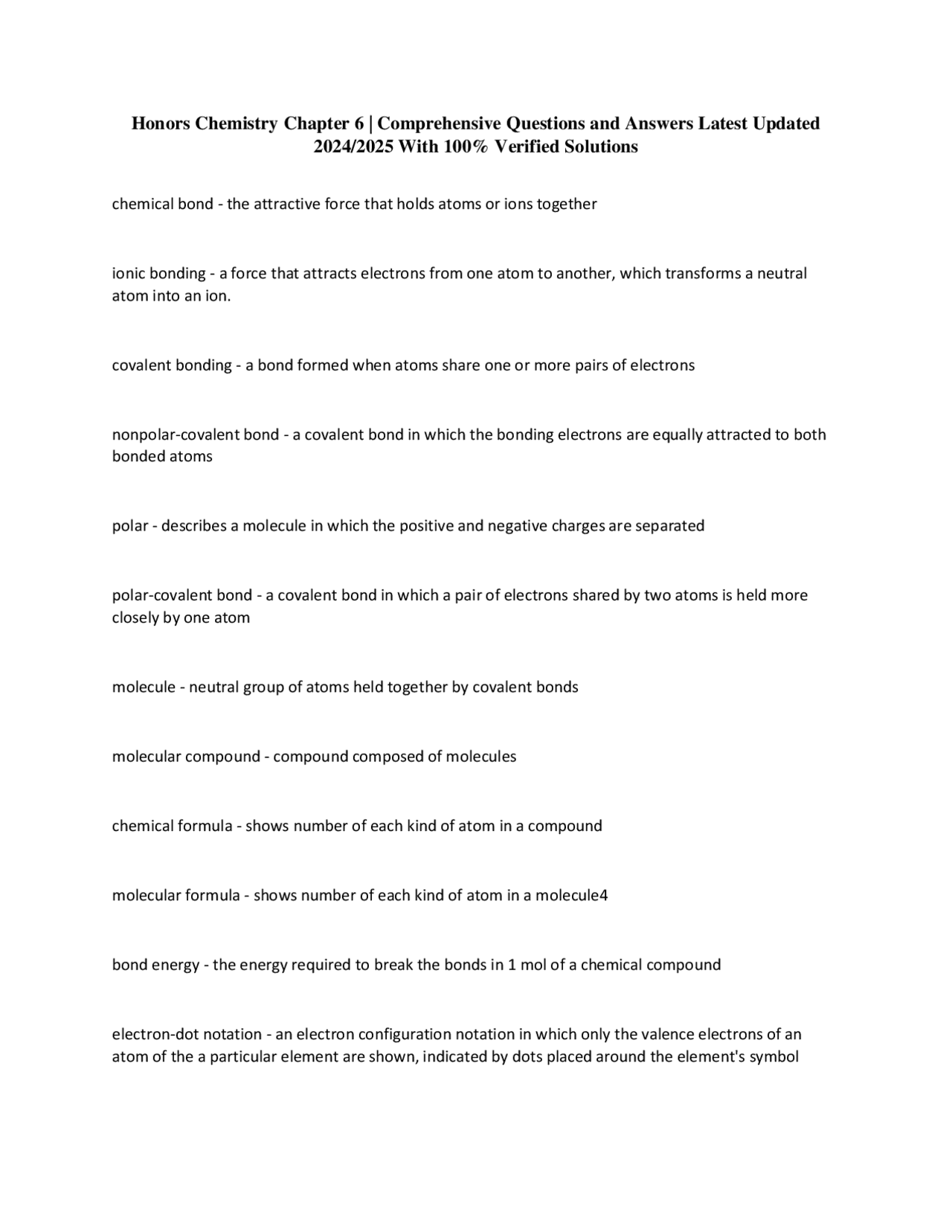 Honors Chemistry Chapter 6 | Comprehensive Questions and Answers Latest Updated 2024/2025 With 100% Verified Solutions

chemical bond - the attractive force that holds atoms or ions together

ionic bonding - a force that attracts electrons from one atom to another, which transforms a neutral atom into an ion.

covalent bonding - a bond formed when atoms share one or more pairs of electrons

nonpolar-covalent bond - a covalent bond in which the bonding electrons are equally attracted to both bonded atoms

polar - describes a molecule in which the positive and negative charges are separated

polar-covalent bond - a covalent bond in which a pair of electrons shared by two atoms is held more closely by one atom

molecule - neutral group of atoms held together by covalent bonds

molecular compound - compound composed of molecules

chemical formula - shows number of each kind of atom in a compound

molecular formula - shows number of each kind of atom in a molecule4

bond energy - the energy required to break the bonds in 1 mol of a chemical compound

electron-dot notation - an electron configuration notation in which only the valence electrons of an atom of the a particular element are shown, indicated by dots placed around the element's symbol